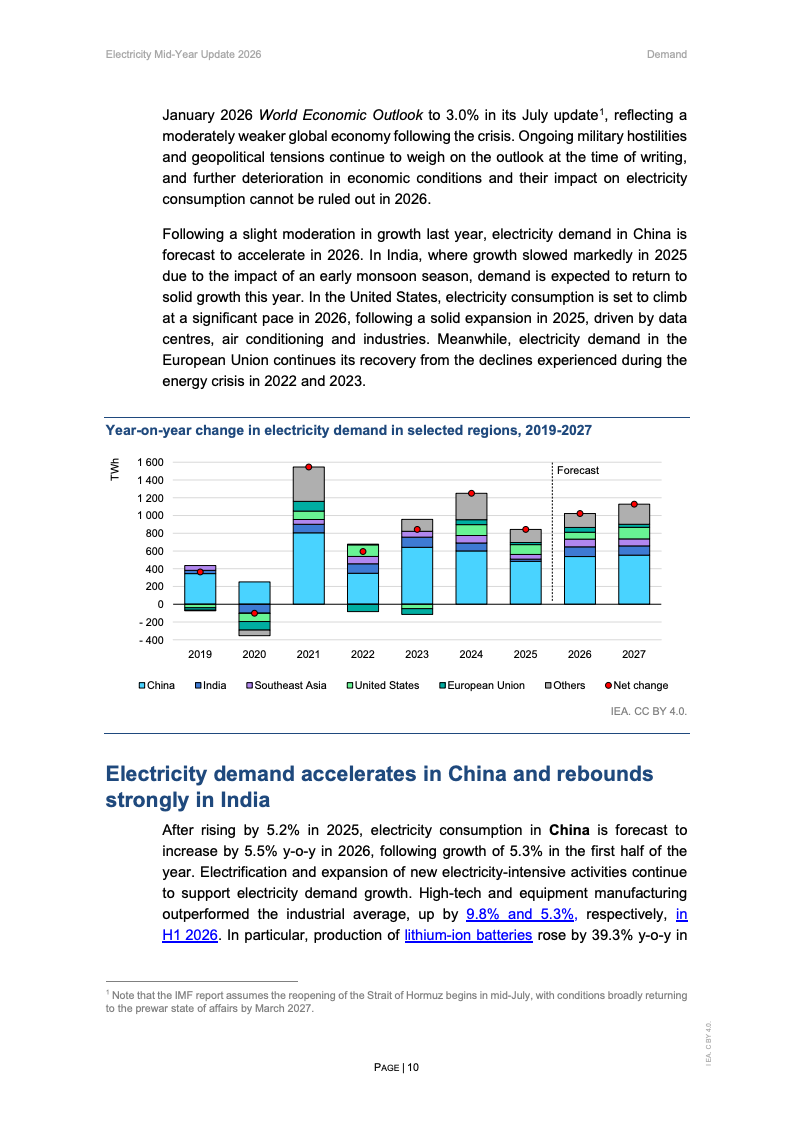 Electricity Mid-Year Update 2026

Demand

January 2026 World Economic Outlook to 3.0% in its July update$^{1}$, reflecting a moderately weaker global economy following the crisis. Ongoing military hostilities and geopolitical tensions continue to weigh on the outlook at the time of writing, and further deterioration in economic conditions and their impact on electricity consumption cannot be ruled out in 2026.

Following a slight moderation in growth last year, electricity demand in China is forecast to accelerate in 2026. In India, where growth slowed markedly in 2025 due to the impact of an early monsoon season, demand is expected to return to solid growth this year. In the United States, electricity consumption is set to climb at a significant pace in 2026, following a solid expansion in 2025, driven by data centres, air conditioning and industries. Meanwhile, electricity demand in the European Union continues its recovery from the declines experienced during the energy crisis in 2022 and 2023.

Year-on-year change in electricity demand in selected regions, 2019-2027

TWh
1 600
1 400
1 200
1 000
800
600
400
200
0
- 200
- 400

Forecast

2019 2020 2021 2022 2023 2024 2025 2026 2027

China India Southeast Asia United States European Union Others Net change

IEA. CC BY 4.0.

Electricity demand accelerates in China and rebounds strongly in India

After rising by 5.2% in 2025, electricity consumption in China is forecast to increase by 5.5% y-o-y in 2026, following growth of 5.3% in the first half of the year. Electrification and expansion of new electricity-intensive activities continue to support electricity demand growth. High-tech and equipment manufacturing outperformed the industrial average, up by 9.8% and 5.3%, respectively, in H1 2026. In particular, production of lithium-ion batteries rose by 39.3% y-o-y in

$^{1}$ Note that the IMF report assumes the reopening of the Strait of Hormuz begins in mid-July, with conditions broadly returning to the prewar state of affairs by March 2027.

PAGE | 10

IEA. CC BY 4.0.